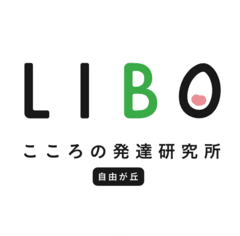 LIBO

こころの発達研究所

自由が丘